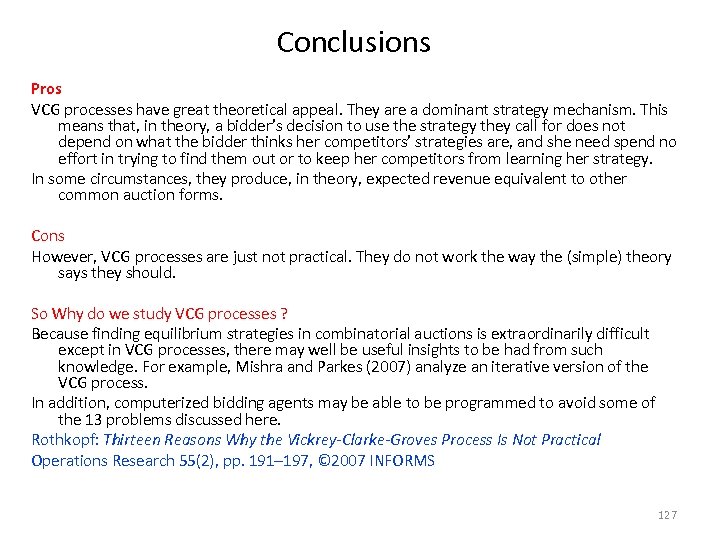 Conclusions

Pros

VCG processes have great theoretical appeal. They are a dominant strategy mechanism. This means that, in theory, a bidder's decision to use the strategy they call for does not depend on what the bidder thinks her competitors' strategies are, and she need spend no effort in trying to find them out or to keep her competitors from learning her strategy.

In some circumstances, they produce, in theory, expected revenue equivalent to other common auction forms.

Cons

However, VCG processes are just not practical. They do not work the way the (simple) theory says they should.

So Why do we study VCG processes ?

Because finding equilibrium strategies in combinatorial auctions is extraordinarily difficult except in VCG processes, there may well be useful insights to be had from such knowledge. For example, Mishra and Parkes (2007) analyze an iterative version of the VCG process.

In addition, computerized bidding agents may be able to be programmed to avoid some of the 13 problems discussed here.

Rothkopf: Thirteen Reasons Why the Vickrey-Clarke-Groves Process Is Not Practical
Operations Research 55(2), pp. 191–197, ©2007 INFORMS

127